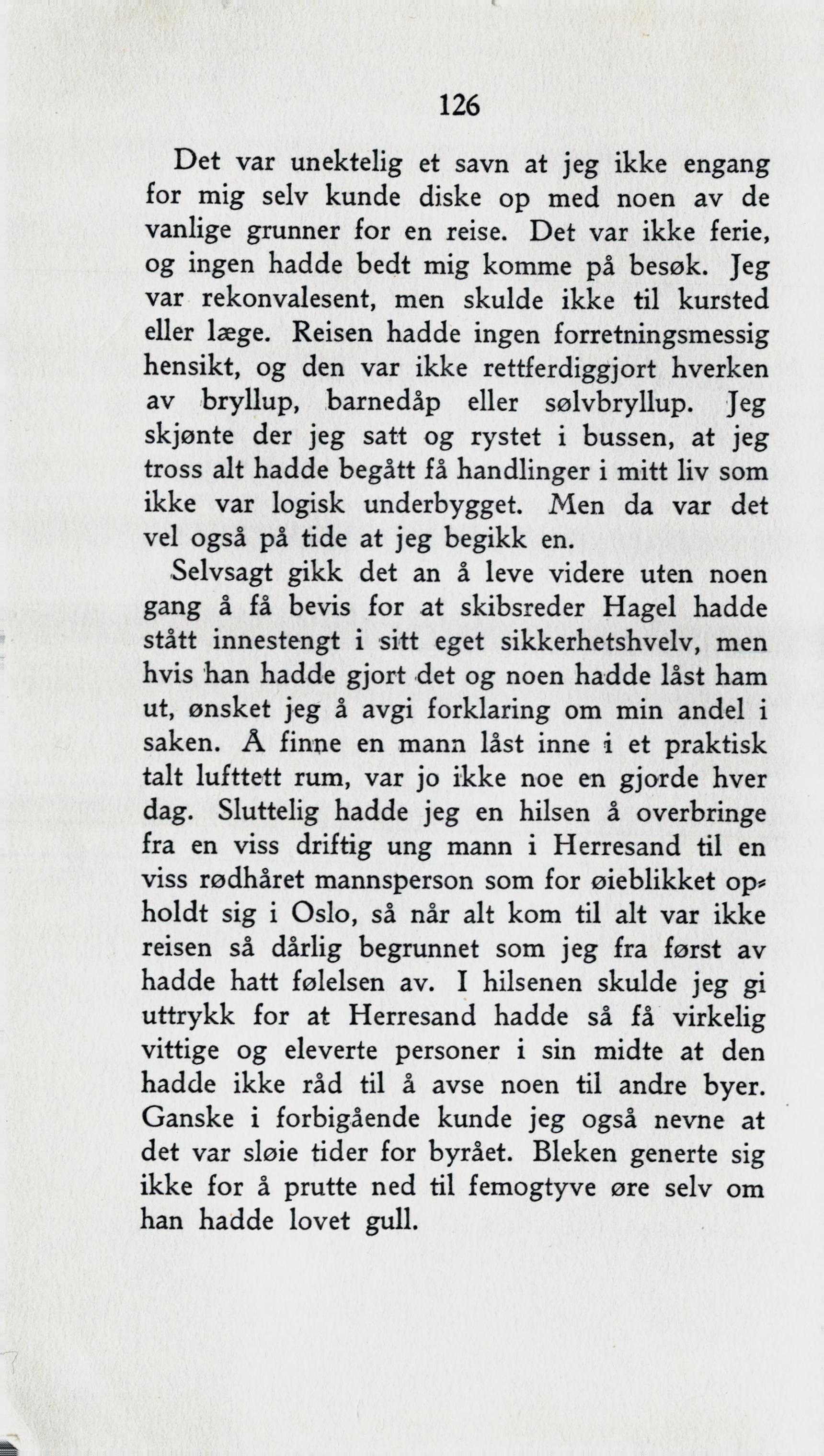 126

Det var unektelig et savn at jeg ikke engang for mig selv kunde diske op med noen av de vanlige grunner for en reise. Det var ikke ferie, og ingen hadde bedt mig komme på besøk. Jeg var rekonvalesent, men skulde ikke til kursted eller læge. Reisen hadde ingen forretningsmessig hensikt, og den var ikke rettferdiggjort hverken av bryllup, barnedåp eller sølvbryllup. Jeg skjønte der jeg satt og rystet i bussen, at jeg tross alt hadde begått få handlinger i mitt liv som ikke var logisk underbygget. Men da var det vel også på tide at jeg begikk en.

Selvsagt gikk det an å leve videre uten noen gang å få bevis for at skibsreder Hagel hadde stått innestengt i sitt eget sikkerhetshvelv, men hvis han hadde gjort det og noen hadde låst ham ut, ønsket jeg å avgi forklaring om min andel i saken. Å finne en mann låst inne i et praktisk talt lufttett rum, var jo ikke noe en gjorde hver dag. Sluttelig hadde jeg en hilsen å overbringe fra en viss driftig ung mann i Herresand til en viss rødhåret mannsperson som for øieblikket opholdt sig i Oslo, så når alt kom til alt var ikke reisen så dårlig begrunnet som jeg fra først av hadde hatt følelsen av. I hilsenen skulde jeg gi uttrykk for at Herresand hadde så få virkelig vittige og eleverte personer i sin midte at den hadde ikke råd til å avse noen til andre byer. Ganske i forbigående kunde jeg også nevne at det var sløie tider for byrået. Bleken generte sig ikke for å prutte ned til femogtyve øre selv om han hadde lovet gull.